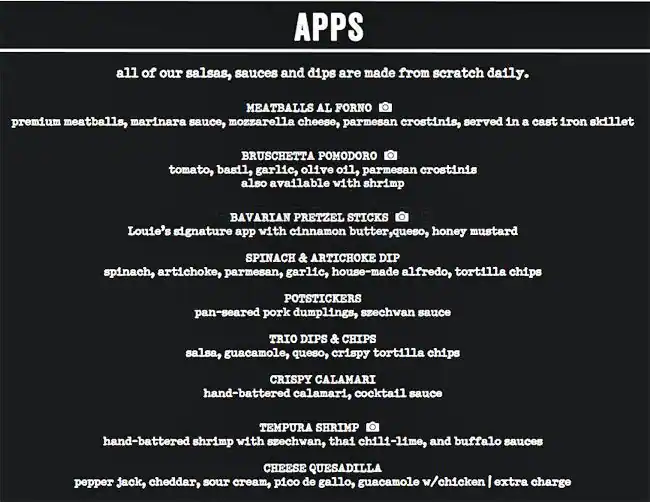 APPS

all of our salsas, sauces and dips are made from scratch daily.

MEATBALLS AL FORNO
premium meatballs, marinara sauce, mozzarella cheese, parmesan crostinis, served in a cast iron skillet

BRUSCHETTA POMODORO
tomato, basil, garlic, olive oil, parmesan crostinis
also available with shrimp

BAVARIAN PRETZEL STICKS
Louie's signature app with cinnamon butter,queso, honey mustard

SPINACH & ARTICHOKE DIP
spinach, artichoke, parmesan, garlic, house-made alfredo, tortilla chips

POTSTICKERS
pan-seared pork dumplings, szechwan sauce

TRIO DIPS & CHIPS
salsa, guacamole, queso, crispy tortilla chips

CRISPY CALAMARI
hand-battered calamari, cocktail sauce

TEMPURA SHRIMP
hand-battered shrimp with szechwan, thai chili-lime, and buffalo sauces

CHEESE QUESADILLA
pepper jack, cheddar, sour cream, pico de gallo, guacamole w/chicken | extra charge